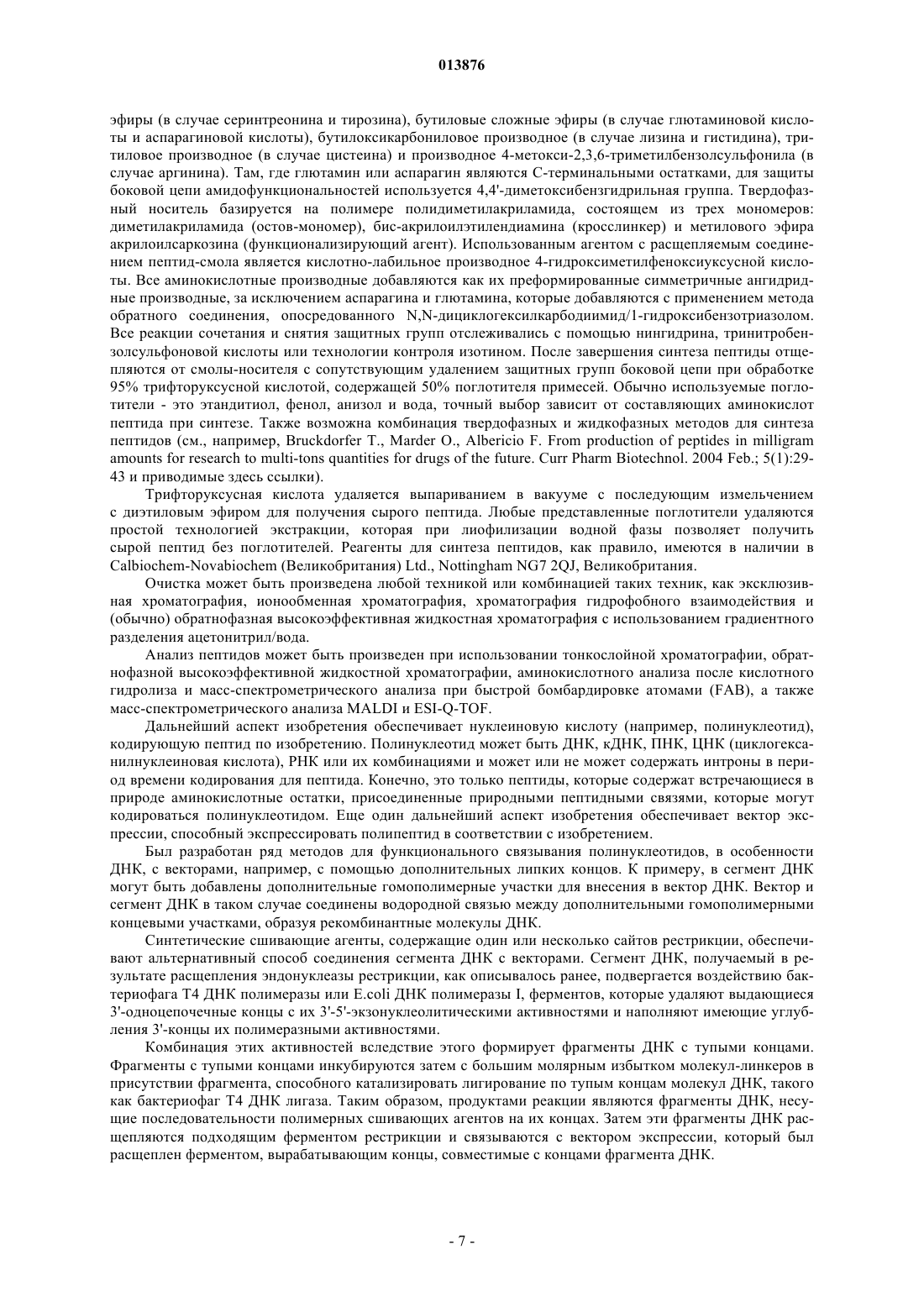 013876

эфиры (в случае серинтреонина и тирозина), бутиловые сложные эфиры (в случае глютаминовой кислоты и аспарагиновой кислоты), бутилоксикарбониловое производное (в случае лизина и гистидина), тритиловое производное (в случае цистеина) и производное 4-метокси-2,3,6-триметилбензолсульфонила (в случае аргинина). Там, где глютамин или аспарагин являются С-терминальными остатками, для защиты боковой цепи амидофункциональностей используется 4,4'-диметоксибензгидрильная группа. Твердофазный носитель базируется на полимере полидиметилакриламида, состоящем из трех мономеров: диметилакриламида (остов-мономер), бис-акрилоилэтилендиамина (кросслинкер) и метилового эфира акрилоилсаркозина (функционализирующий агент). Использованным агентом с расщепляемым соединением пептид-смола является кислотно-лабильное производное 4-гидроксиметилфеноксиуксусной кислоты. Все аминокислотные производные добавляются как их преформированные симметричные ангидридные производные, за исключением аспарагина и глютамина, которые добавляются с применением метода обратного соединения, опосредованного N,N-дициклогексилкарбодиимид/1-гидроксибензотриазолом. Все реакции сочетания и снятия защитных групп отслеживались с помощью нингидрина, тринитробензолсульфоновой кислоты или технологии контроля изотином. После завершения синтеза пептиды отщепляются от смолы-носителя с сопутствующим удалением защитных групп боковой цепи при обработке 95% трифторуксусной кислотой, содержащей 50% поглотителя примесей. Обычно используемые поглотители - это этандитиол, фенол, анизол и вода, точный выбор зависит от составляющих аминокислот пептида при синтезе. Также возможна комбинация твердофазных и жидкофазных методов для синтеза пептидов (см., например, Bruckdorfer T., Marder O., Albericio F. From production of peptides in milligram amounts for research to multi-tons quantities for drugs of the future. Curr Pharm Biotechnol. 2004 Feb.; 5(1):29-43 и приводимые здесь ссылки).

Трифторуксусная кислота удаляется выпариванием в вакууме с последующим измельчением с диэтиловым эфиром для получения сырого пептида. Любые представленные поглотители удаляются простой технологией экстракции, которая при лиофилизации водной фазы позволяет получить сырой пептид без поглотителей. Реагенты для синтеза пептидов, как правило, имеются в наличии в Calbiochem-Novabiochem (Великобритания) Ltd., Nottingham NG7 2QJ, Великобритания.

Очистка может быть произведена любой техникой или комбинацией таких техник, как эксклюзивная хроматография, ионообменная хроматография, хроматография гидрофобного взаимодействия и (обычно) обратнофазная высокоэффективная жидкостная хроматография с использованием градиентного разделения ацетонитрил/вода.

Анализ пептидов может быть произведен при использовании тонкослойной хроматографии, обратнофазной высокоэффективной жидкостной хроматографии, аминокислотного анализа после кислотного гидролиза и масс-спектрометрического анализа при быстрой бомбардировке атомами (FAB), а также масс-спектрометрического анализа MALDI и ESI-Q-TOF.

Дальнейший аспект изобретения обеспечивает нуклеиновую кислоту (например, полинуклеотид), кодирующую пептид по изобретению. Полинуклеотид может быть ДНК, кДНК, ПНК, ЦНК (циклогексанилнуклеиновая кислота), РНК или их комбинациями и может или не может содержать интроны в период времени кодирования для пептида. Конечно, это только пептиды, которые содержат встречающиеся в природе аминокислотные остатки, присоединенные природными пептидными связями, которые могут кодироваться полинуклеотидом. Еще один дальнейший аспект изобретения обеспечивает вектор экспрессии, способный экспрессировать полипептид в соответствии с изобретением.

Был разработан ряд методов для функционального связывания полинуклеотидов, в особенности ДНК, с векторами, например, с помощью дополнительных липких концов. К примеру, в сегмент ДНК могут быть добавлены дополнительные гомополимерные участки для внесения в вектор ДНК. Вектор и сегмент ДНК в таком случае соединены водородной связью между дополнительными гомополимерными концевыми участками, образуя рекомбинантные молекулы ДНК.

Синтетические сшивающие агенты, содержащие один или несколько сайтов рестрикции, обеспечивают альтернативный способ соединения сегмента ДНК с векторами. Сегмент ДНК, получаемый в результате расщепления эндонуклеазы рестрикции, как описывалось ранее, подвергается воздействию бактериофага Т4 ДНК полимеразы или E.coli ДНК полимеразы I, ферментов, которые удаляют выдающиеся 3'-одноцепочечные концы с их 3'-5'-экзонуклеолитическими активностями и наполняют имеющие углубления 3'-концы их полимеразными активностями.

Комбинация этих активностей вследствие этого формирует фрагменты ДНК с тупыми концами. Фрагменты с тупыми концами инкубируются затем с большим молярным избытком молекул-линкеров в присутствии фрагмента, способного катализировать лигирование по тупым концам молекул ДНК, такого как бактериофаг Т4 ДНК лигаза. Таким образом, продуктами реакции являются фрагменты ДНК, несущие последовательности полимерных сшивающих агентов на их концах. Затем эти фрагменты ДНК расщепляются подходящим ферментом рестрикции и связываются с вектором экспрессии, который был расщеплен ферментом, вырабатывающим концы, совместимые с концами фрагмента ДНК.

- 7 -